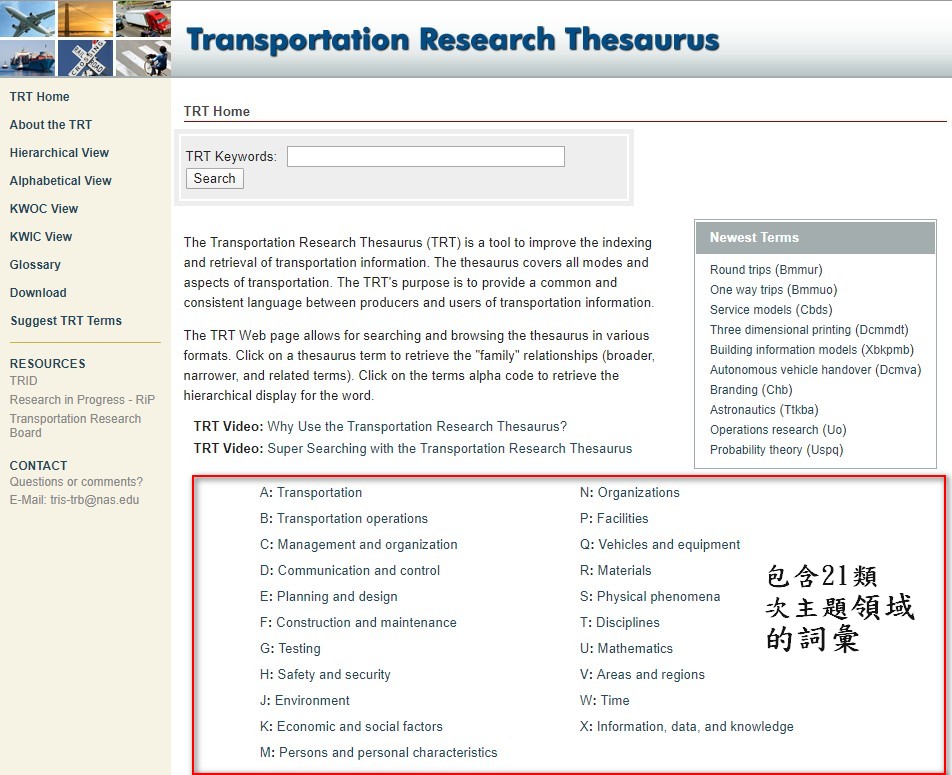 Transportation Research Thesaurus

TRT Home
About the TRT
Hierarchical View
Alphabetical View
KWOC View
KWIC View
Glossary
Download
Suggest TRT Terms

RESOURCES
TRID
Research in Progress - RiP
Transportation Research Board

CONTACT
Questions or comments?
E-Mail: tris-trb@nas.edu

TRT Home

TRT Keywords:
Search

The Transportation Research Thesaurus (TRT) is a tool to improve the indexing and retrieval of transportation information. The thesaurus covers all modes and aspects of transportation. The TRT's purpose is to provide a common and consistent language between producers and users of transportation information.

The TRT Web page allows for searching and browsing the thesaurus in various formats. Click on a thesaurus term to retrieve the "family" relationships (broader, narrower, and related terms). Click on the terms alpha code to retrieve the hierarchical display for the word.

TRT Video: Why Use the Transportation Research Thesaurus?
TRT Video: Super Searching with the Transportation Research Thesaurus

Newest Terms
Round trips (Bmmur)
One way trips (Bmmuo)
Service models (Cbds)
Three dimensional printing (Dcmmdt)
Building information models (Xbkpmb)
Autonomous vehicle handover (Dcmva)
Branding (Chb)
Astronautics (Ttkba)
Operations research (Uo)
Probability theory (Uspq)

A: Transportation
B: Transportation operations
C: Management and organization
D: Communication and control
E: Planning and design
F: Construction and maintenance
G: Testing
H: Safety and security
J: Environment
K: Economic and social factors
M: Persons and personal characteristics

N: Organizations
P: Facilities
Q: Vehicles and equipment
R: Materials
S: Physical phenomena
T: Disciplines
U: Mathematics
V: Areas and regions
W: Time
X: Information, data, and knowledge

包含21類
次主題領域
的詞彙